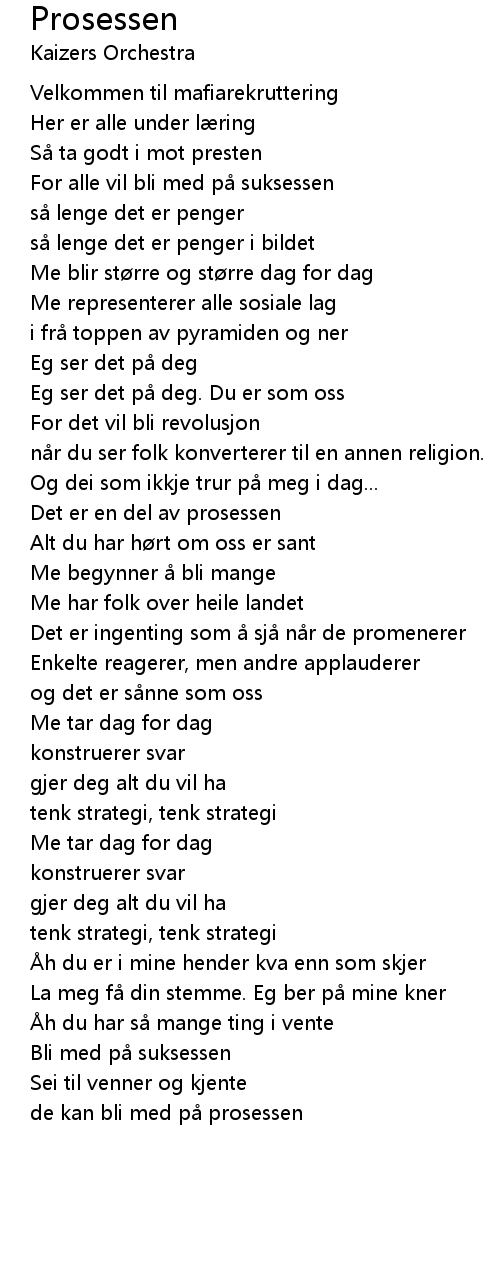 Prosessen
Kaizers Orchestra

Velkommen til mafiarekruttering
Her er alle under læring
Så ta godt i mot presten
For alle vil bli med på suksessen
så lenge det er penger
så lenge det er penger i bildet
Me blir større og større dag for dag
Me representerer alle sosiale lag
i frå toppen av pyramiden og ner
Eg ser det på deg
Eg ser det på deg. Du er som oss
For det vil bli revolusjon
når du ser folk konverterer til en annen religion.
Og dei som ikkje trur på meg i dag...
Det er en del av prosessen
Alt du har hørt om oss er sant
Me begynner å bli mange
Me har folk over heile landet
Det er ingenting som å sjå når de promenerer
Enkelte reagerer, men andre applauderer
og det er sånne som oss
Me tar dag for dag
konstruerer svar
gjer deg alt du vil ha
tenk strategi, tenk strategi
Me tar dag for dag
konstruerer svar
gjer deg alt du vil ha
tenk strategi, tenk strategi
Åh du er i mine hender kva enn som skjer
La meg få din stemme. Eg ber på mine kner
Åh du har så mange ting i vente
Bli med på suksessen
Sei til venner og kjente
de kan bli med på prosessen